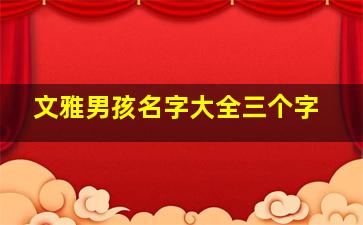 文雅男孩名字大全三个字